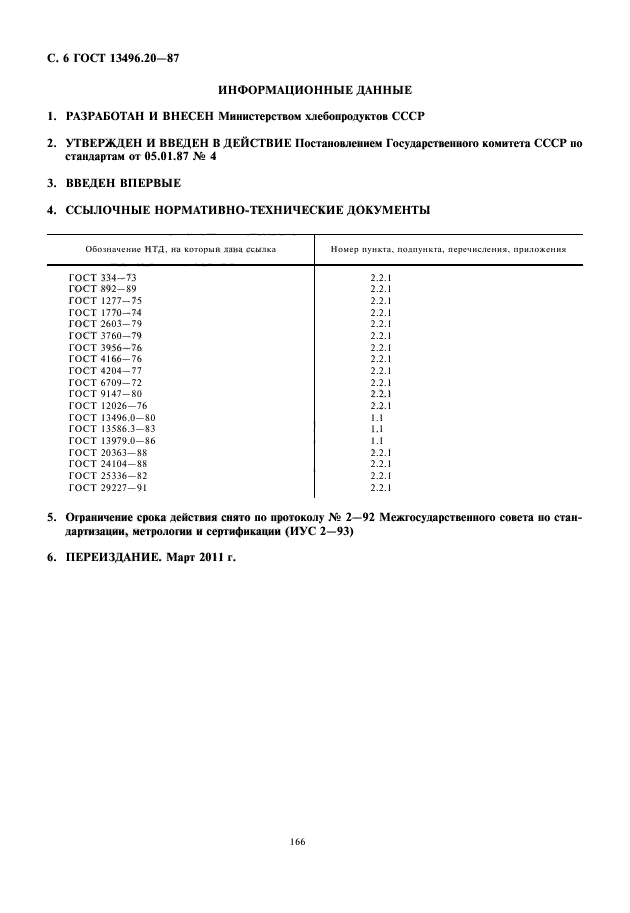 С. 6 ГОСТ 13496.20—87

ИНФОРМАЦИОННЫЕ ДАННЫЕ

1. РАЗРАБОТАН И ВНЕСЕН Министерством хлебопродуктов СССР

2. УТВЕРЖДЕН И ВВЕДЕН В ДЕЙСТВИЕ Постановлением Государственного комитета СССР по стандартам от 05.01.87 № 4

3. ВВЕДЕН ВПЕРВЫЕ

4. ССЫЛОЧНЫЕ НОРМАТИВНО-ТЕХНИЧЕСКИЕ ДОКУМЕНТЫ

| Обозначение НТД, на который дана ссылка | Номер пункта, подпункта, перечисления, приложения |
|---|---|
| ГОСТ 334—73 | 2.2.1 |
| ГОСТ 892—89 | 2.2.1 |
| ГОСТ 1277—75 | 2.2.1 |
| ГОСТ 1770—74 | 2.2.1 |
| ГОСТ 2603—79 | 2.2.1 |
| ГОСТ 3760—79 | 2.2.1 |
| ГОСТ 3956—76 | 2.2.1 |
| ГОСТ 4166—76 | 2.2.1 |
| ГОСТ 4204—77 | 2.2.1 |
| ГОСТ 6709—72 | 2.2.1 |
| ГОСТ 9147—80 | 2.2.1 |
| ГОСТ 12026—76 | 2.2.1 |
| ГОСТ 13496.0—80 | 1.1 |
| ГОСТ 13586.3—83 | 1.1 |
| ГОСТ 13979.0—86 | 1.1 |
| ГОСТ 20363—88 | 2.2.1 |
| ГОСТ 24104—88 | 2.2.1 |
| ГОСТ 25336—82 | 2.2.1 |
| ГОСТ 29227—91 | 2.2.1 |

5. Ограничение срока действия снято по протоколу № 2—92 Межгосударственного совета по стандартизации, метрологии и сертификации (ИУС 2—93)

6. ПЕРЕИЗДАНИЕ. Март 2011 г.

166